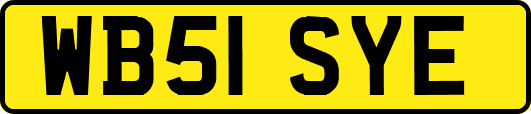 WB51 SYE